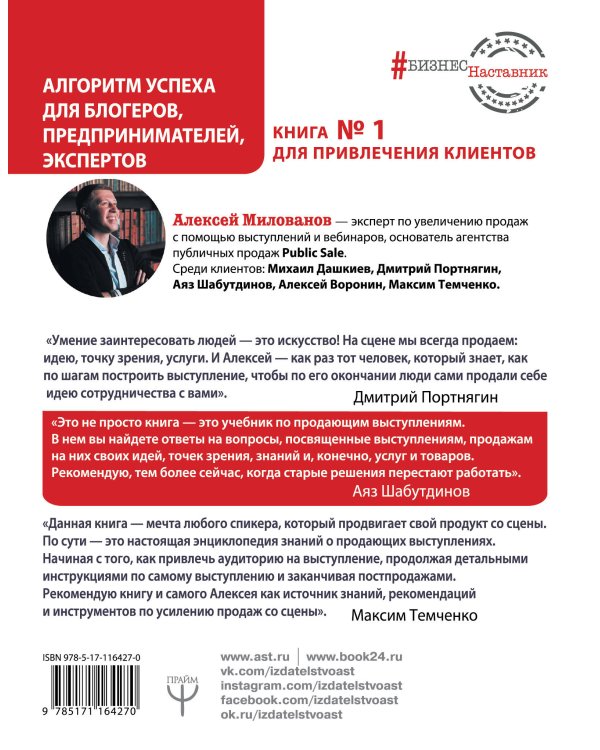 АЛГОРИТМ УСПЕХА ДЛЯ БЛОГЕРОВ, ПРЕДПРИНИМАТЕЛЕЙ, ЭКСПЕРТОВ

#БИЗНЕС Наставник

КНИГА № 1 ДЛЯ ПРИВЛЕЧЕНИЯ КЛИЕНТОВ

Алексей Милованов — эксперт по увеличению продаж с помощью выступлений и вебинаров, основатель агентства публичных продаж Public Sale.
Среди клиентов: Михаил Дашкиев, Дмитрий Портнягин, Аяз Шабутдинов, Алексей Воронин, Максим Темченко.

«Умение заинтересовать людей — это искусство! На сцене мы всегда продаем: идею, точку зрения, услуги. И Алексей — как раз тот человек, который знает, как по шагам построить выступление, чтобы по его окончании люди сами продали себе идею сотрудничества с вами».
Дмитрий Портнягин

«Это не просто книга — это учебник по продающим выступлениям. В нем вы найдете ответы на вопросы, посвященные выступлениям, продажам на них своих идей, точек зрения, знаний и, конечно, услуг и товаров. Рекомендую, тем более сейчас, когда старые решения перестают работать».
Аяз Шабутдинов

«Данная книга — мечта любого спикера, который продвигает свой продукт со сцены. По сути — это настоящая энциклопедия знаний о продающих выступлениях. Начиная с того, как привлечь аудиторию на выступление, продолжая детальными инструкциями по самому выступлению и заканчивая постпродажами. Рекомендую книгу и самого Алексея как источник знаний, рекомендаций и инструментов по усилению продаж со сцены».
Максим Темченко

ISBN 978-5-17-116427-0
9 785171 164270

ПРАЙМ

www.ast.ru | www.book24.ru
vk.com/izdatelstvoast
instagram.com/izdatelstvoast
facebook.com/izdatelstvoast
ok.ru/izdatelstvoast